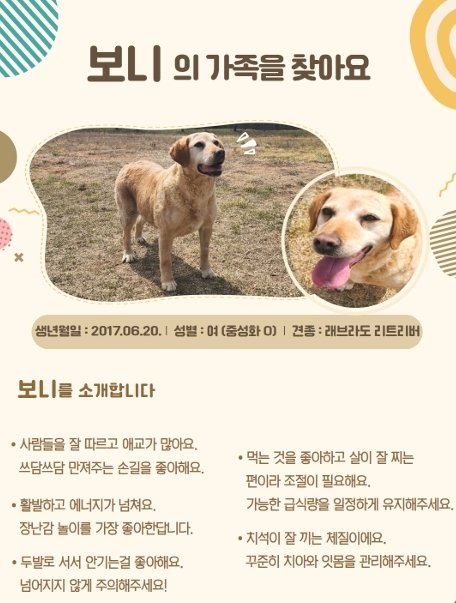 보니 의 가족을 찾아요

생년월일 : 2017.06.20. | 성별 : 여 (중성화 O) | 견종 : 래브라도 리트리버

보니를 소개합니다

• 사람들을 잘 따르고 애교가 많아요. 쓰담쓰담 만져주는 손길을 좋아해요.

• 활발하고 에너지가 넘쳐요. 장난감 놀이를 가장 좋아한답니다.

• 두발로 서서 안기는걸 좋아해요. 넘어지지 않게 주의해주세요!

• 먹는 것을 좋아하고 살이 잘 찌는 편이라 조절이 필요해요. 가능한 급식량을 일정하게 유지해주세요.

• 치석이 잘 끼는 체질이에요. 꾸준히 치아와 잇몸을 관리해주세요.